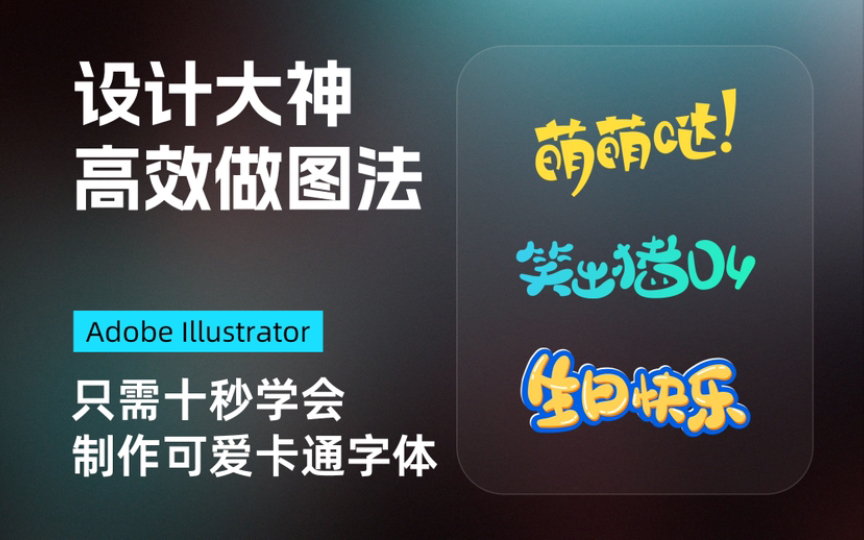 设计大神
高效做图法

Adobe Illustrator

只需十秒学会
制作可爱卡通字体

萌萌哒!

笑出猪叫

生日快乐